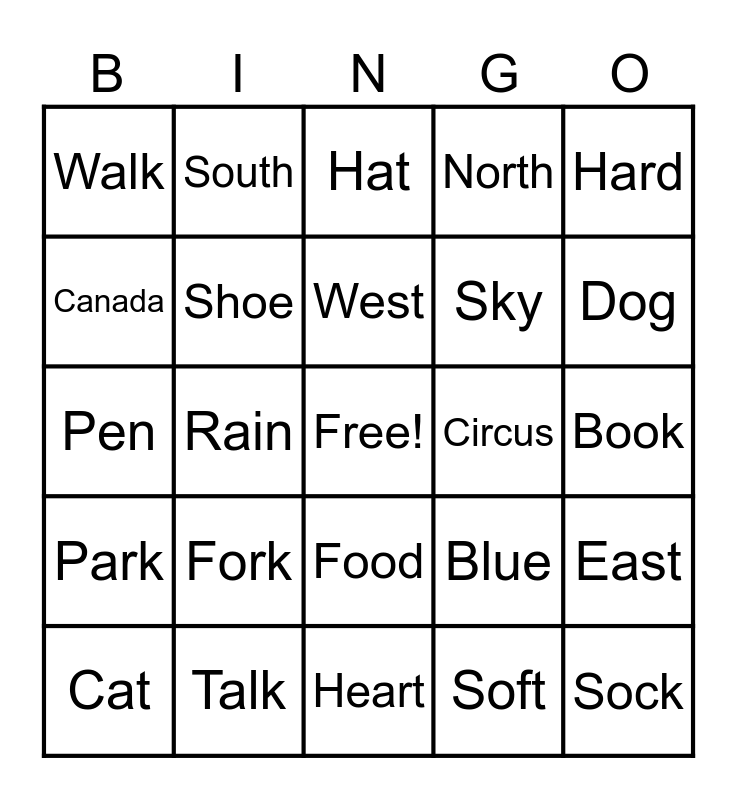 | B | I | N | G | O |
|---|---|---|---|---|
| Walk | South | Hat | North | Hard |
| Canada | Shoe | West | Sky | Dog |
| Pen | Rain | Free! | Circus | Book |
| Park | Fork | Food | Blue | East |
| Cat | Talk | Heart | Soft | Sock |